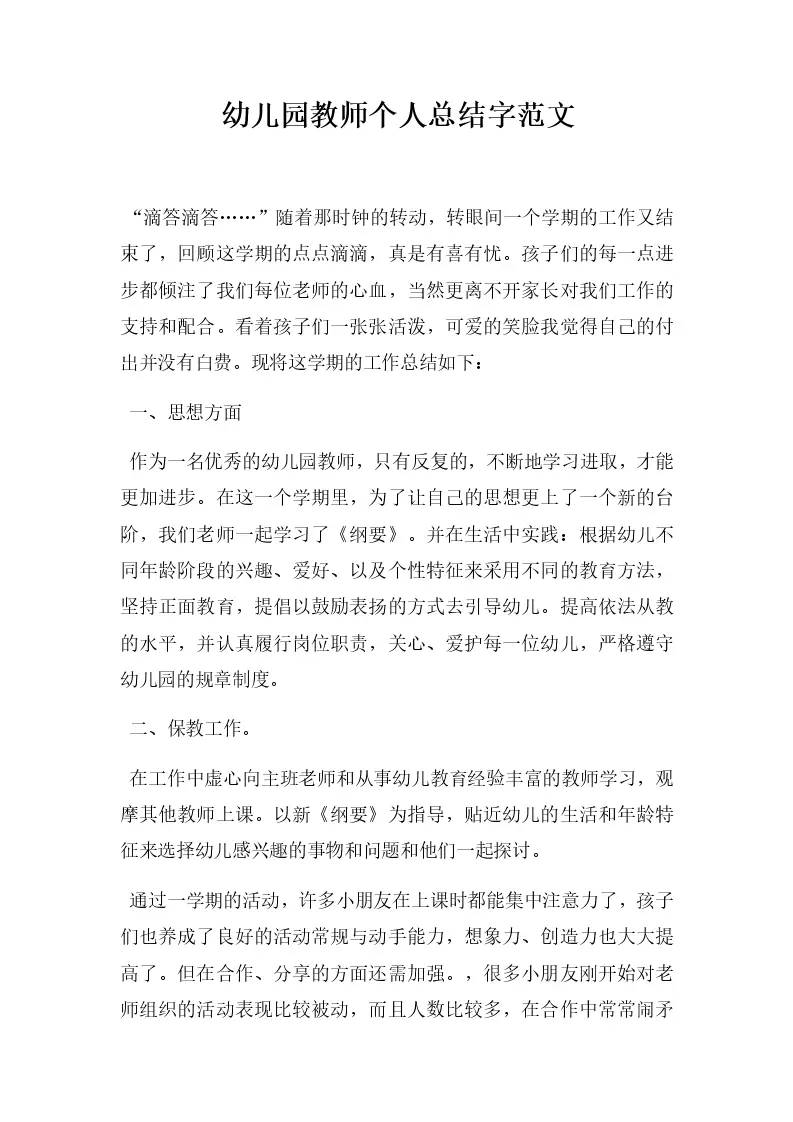 幼儿园教师个人总结字范文

“滴答滴答……”随着那时钟的转动，转眼间一个学期的工作又结束了，回顾这学期的点点滴滴，真是有喜有忧。孩子们的每一点进步都倾注了我们每位老师的心血，当然更离不开家长对我们工作的支持和配合。看着孩子们一张张活泼，可爱的笑脸我觉得自己的付出并没有白费。现将这学期的工作总结如下：

一、思想方面

作为一名优秀的幼儿园教师，只有反复的，不断地学习进取，才能更加进步。在这一个学期里，为了让自己的思想更上了一个新的台阶，我们老师一起学习了《纲要》。并在生活中实践：根据幼儿不同年龄阶段的兴趣、爱好、以及个性特征来采用不同的教育方法，坚持正面教育，提倡以鼓励表扬的方式去引导幼儿。提高依法从教的水平，并认真履行岗位职责，关心、爱护每一位幼儿，严格遵守幼儿园的规章制度。

二、保教工作。

在工作中虚心向主班老师和从事幼儿教育经验丰富的教师学习，观摩其他教师上课。以新《纲要》为指导，贴近幼儿的生活和年龄特征来选择幼儿感兴趣的事物和问题和他们一起探讨。

通过一学期的活动，许多小朋友在上课时都能集中注意力了，孩子们也养成了良好的活动常规与动手能力，想象力、创造力也大大提高了。但在合作、分享的方面还需加强。，很多小朋友刚开始对老师组织的活动表现比较被动，而且人数比较多，在合作中常常闹矛